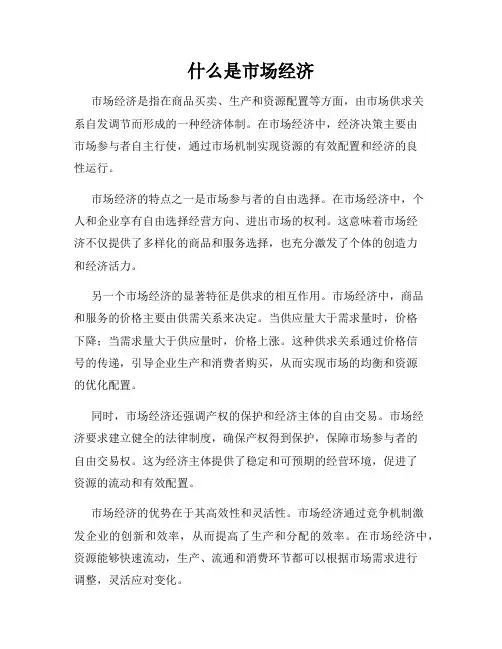 什么是市场经济

市场经济是指在商品买卖、生产和资源配置等方面，由市场供求关系自发调节而形成的一种经济体制。在市场经济中，经济决策主要由市场参与者自主行使，通过市场机制实现资源的有效配置和经济的良性运行。

市场经济的特点之一是市场参与者的自由选择。在市场经济中，个人和企业享有自由选择经营方向、进出市场的权利。这意味着市场经济不仅提供了多样化的商品和服务选择，也充分激发了个体的创造力和经济活力。

另一个市场经济的显著特征是供求的相互作用。市场经济中，商品和服务的价格主要由供需关系来决定。当供应量大于需求量时，价格下降；当需求量大于供应量时，价格上涨。这种供求关系通过价格信号的传递，引导企业生产和消费者购买，从而实现市场的均衡和资源的优化配置。

同时，市场经济还强调产权的保护和经济主体的自由交易。市场经济要求建立健全的法律制度，确保产权得到保护，保障市场参与者的自由交易权。这为经济主体提供了稳定和可预期的经营环境，促进了资源的流动和有效配置。

市场经济的优势在于其高效性和灵活性。市场经济通过竞争机制激发企业的创新和效率，从而提高了生产和分配的效率。在市场经济中，资源能够快速流动，生产、流通和消费环节都可以根据市场需求进行调整，灵活应对变化。